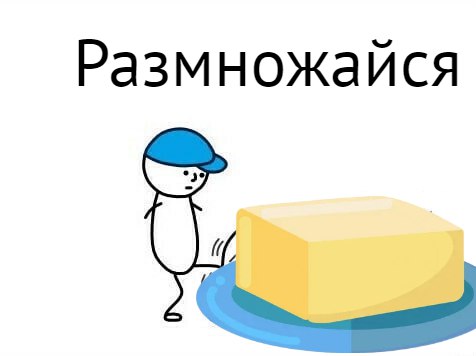 Размножайся